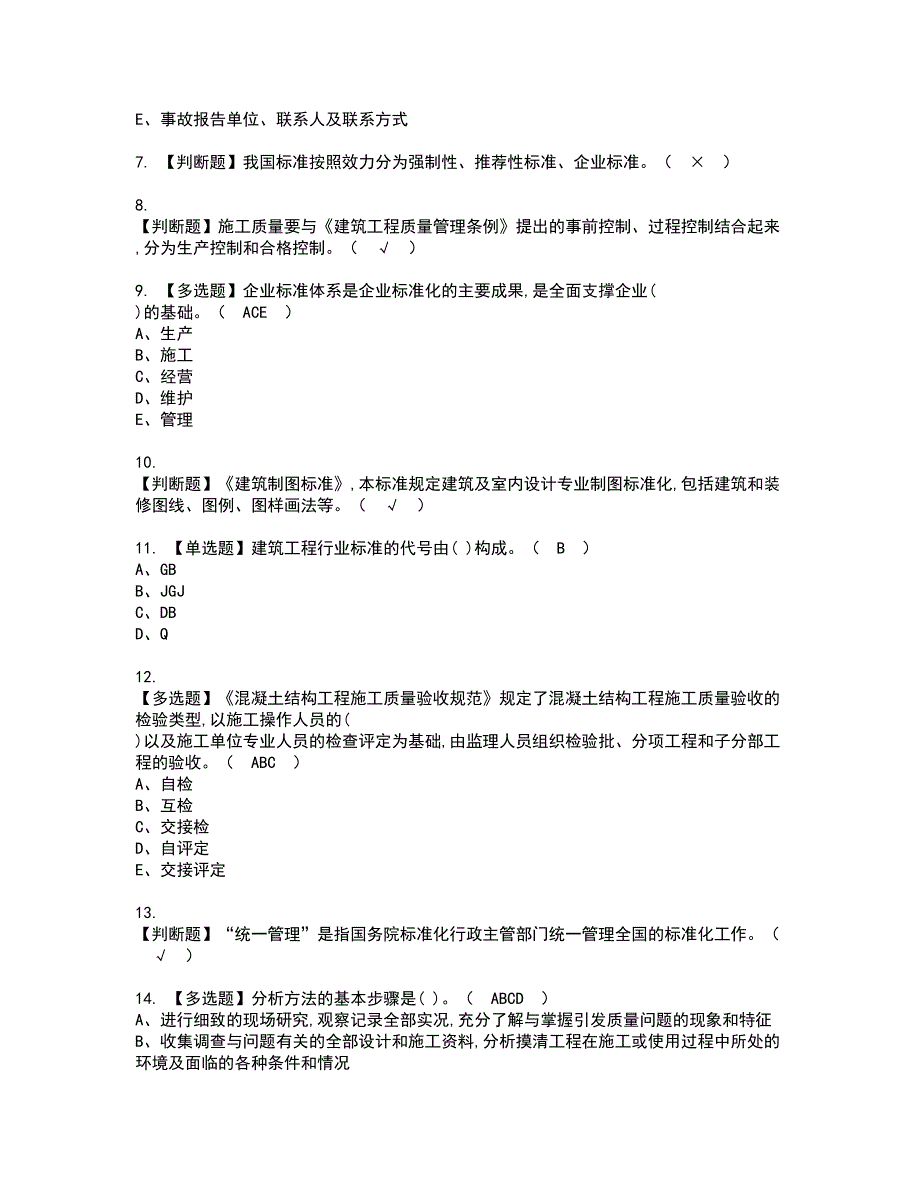 E、事故报告单位、联系人及联系方式

7. 【判断题】我国标准按照效力分为强制性、推荐性标准、企业标准。（ × ）

8.
【判断题】施工质量要与《建筑工程质量管理条例》提出的事前控制、过程控制结合起来,分为生产控制和合格控制。（ √ ）

9. 【多选题】企业标准体系是企业标准化的主要成果,是全面支撑企业（ ）的基础。（ ACE ）
A、生产
B、施工
C、经营
D、维护
E、管理

10.
【判断题】《建筑制图标准》,本标准规定建筑及室内设计专业制图标准化,包括建筑和装修图线、图例、图样画法等。（ √ ）

11. 【单选题】建筑工程行业标准的代号由( )构成。（ B ）
A、GB
B、JGJ
C、DB
D、Q

12.
【多选题】《混凝土结构工程施工质量验收规范》规定了混凝土结构工程施工质量验收的检验类型,以施工操作人员的（ ）以及施工单位专业人员的检查评定为基础,由监理人员组织检验批、分项工程和子分部工程的验收。（ ABC ）
A、自检
B、互检
C、交接检
D、自评定
E、交接评定

13.
【判断题】“统一管理”是指国务院标准化行政主管部门统一管理全国的标准化工作。（ √ ）

14. 【多选题】分析方法的基本步骤是( )。（ ABCD ）
A、进行细致的现场研究,观察记录全部实况,充分了解与掌握引发质量问题的现象和特征
B、收集调查与问题有关的全部设计和施工资料,分析摸清工程在施工或使用过程中所处的环境及面临的各种条件和情况